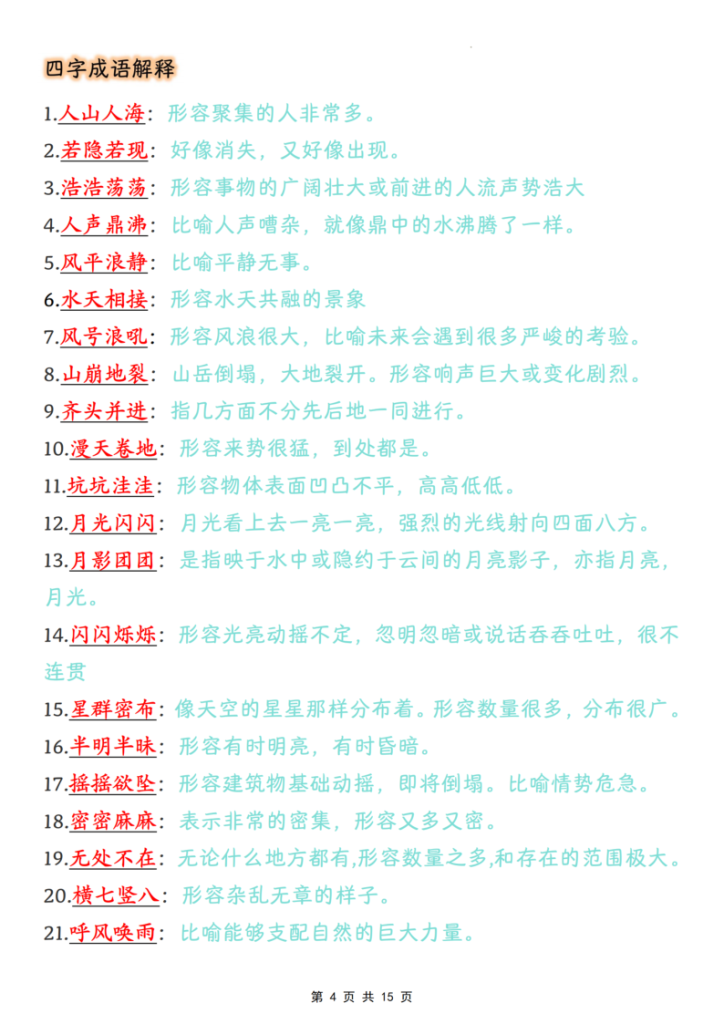 四字成语解释

1.人山人海：形容聚集的人非常多。

2.若隐若现：好像消失，又好像出现。

3.浩浩荡荡：形容事物的广阔壮大或前进的人流声势浩大

4.人声鼎沸：比喻人声嘈杂，就像鼎中的水沸腾了一样。

5.风平浪静：比喻平静无事。

6.水天相接：形容水天共融的景象

7.风号浪吼：形容风浪很大，比喻未来会遇到很多严峻的考验。

8.山崩地裂：山岳倒塌，大地裂开。形容响声巨大或变化剧烈。

9.齐头并进：指几方面不分先后地一同进行。

10.漫天卷地：形容来势很猛，到处都是。

11.坑坑洼洼：形容物体表面凹凸不平，高高低低。

12.月光闪闪：月光看上去一亮一亮，强烈的光线射向四面八方。

13.月影团团：是指映于水中或隐约于云间的月亮影子，亦指月亮，月光。

14.闪闪烁烁：形容光亮动摇不定，忽明忽暗或说话吞吞吐吐，很不连贯

15.星群密布：像天空的星星那样分布着。形容数量很多，分布很广。

16.半明半昧：形容有时明亮，有时昏暗。

17.摇摇欲坠：形容建筑物基础动摇，即将倒塌。比喻情势危急。

18.密密麻麻：表示非常的密集，形容又多又密。

19.无处不在：无论什么地方都有,形容数量之多,和存在的范围极大。

20.横七竖八：形容杂乱无章的样子。

21.呼风唤雨：比喻能够支配自然的巨大力量。

第 4 页 共 15 页